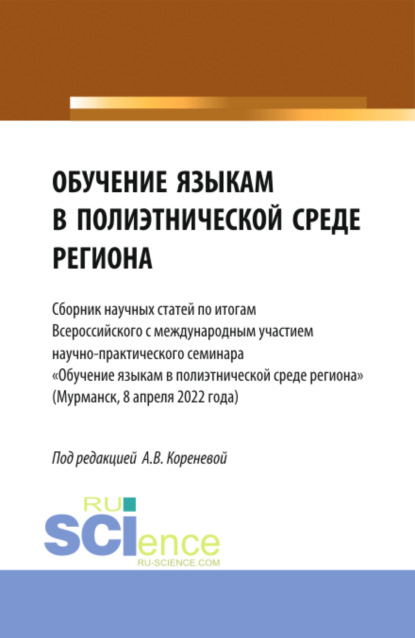 ОБУЧЕНИЕ ЯЗЫКАМ В ПОЛИЭТНИЧЕСКОЙ СРЕДЕ РЕГИОНА

Сборник научных статей по итогам Всероссийского с международным участием научно-практического семинара «Обучение языкам в полиэтнической среде региона» (Мурманск, 8 апреля 2022 года)

Под редакцией А.В. Кореневой

RU
SCIence
RU-SCIENCE.COM